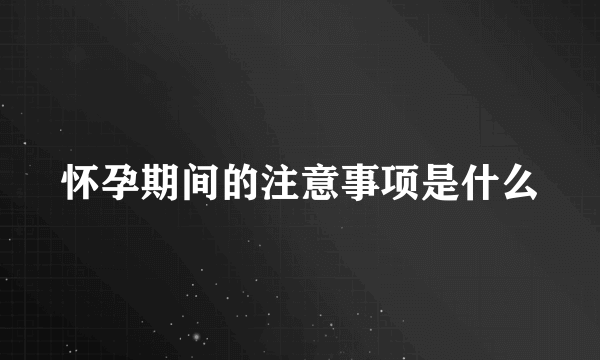 怀孕期间的注意事项是什么